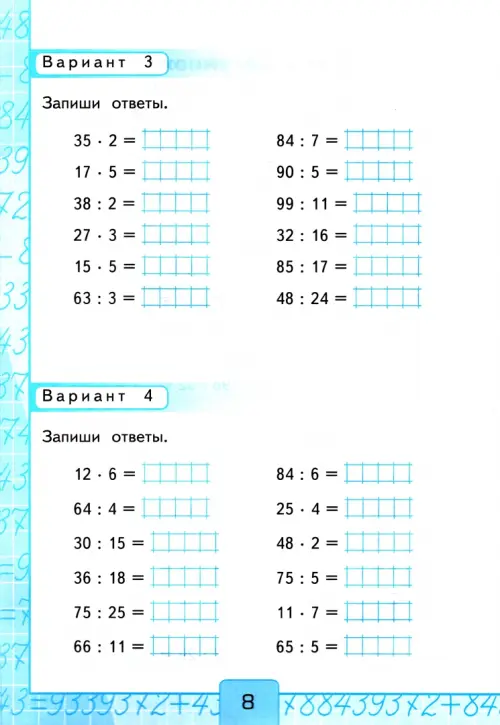 Вариант 3

Запиши ответы.

$35 \cdot 2 =$

$17 \cdot 5 =$

$38 : 2 =$

$27 \cdot 3 =$

$15 \cdot 5 =$

$63 : 3 =$

$84 : 7 =$

$90 : 5 =$

$99 : 11 =$

$32 : 16 =$

$85 : 17 =$

$48 : 24 =$

Вариант 4

Запиши ответы.

$12 \cdot 6 =$

$64 : 4 =$

$30 : 15 =$

$36 : 18 =$

$75 : 25 =$

$66 : 11 =$

$84 : 6 =$

$25 \cdot 4 =$

$48 \cdot 2 =$

$75 : 5 =$

$11 \cdot 7 =$

$65 : 5 =$

8